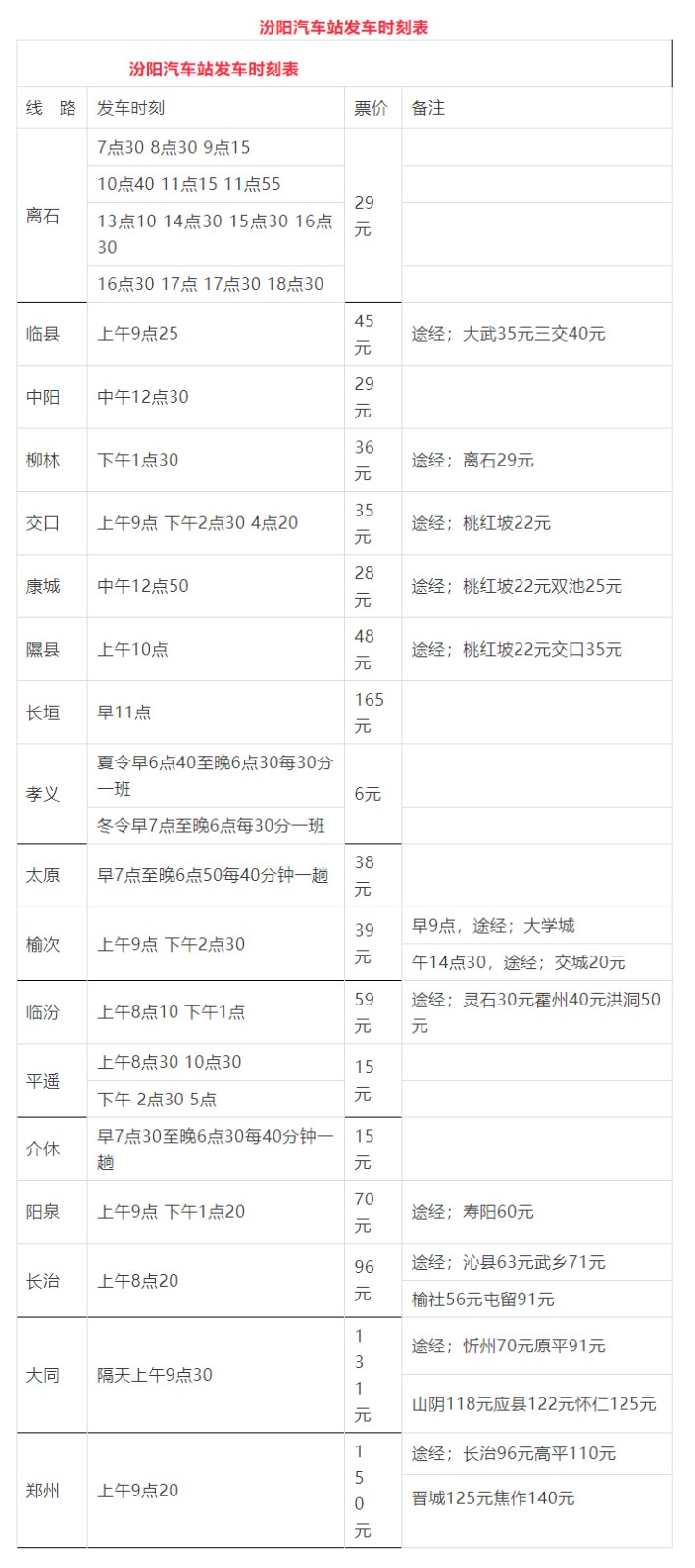 汾阳汽车站发车时刻表

汾阳汽车站发车时刻表

| 线　路 | 发车时刻 | 票价 | 备注 |
|---|---|---|---|
| 离石 | 7点30 8点30 9点15 | 29元 | |
| | 10点40 11点15 11点55 | | |
| | 13点10 14点30 15点30 16点30 | | |
| | 16点30 17点 17点30 18点30 | | |
| 临县 | 上午9点25 | 45元 | 途经；大武35元三交40元 |
| 中阳 | 中午12点30 | 29元 | |
| 柳林 | 下午1点30 | 36元 | 途经；离石29元 |
| 交口 | 上午9点 下午2点30 4点20 | 35元 | 途经；桃红坡22元 |
| 康城 | 中午12点50 | 28元 | 途经；桃红坡22元双池25元 |
| 隰县 | 上午10点 | 48元 | 途经；桃红坡22元交口35元 |
| 长垣 | 早11点 | 165元 | |
| 孝义 | 夏令早6点40至晚6点30每30分一班 | 6元 | |
| | 冬令早7点至晚6点每30分一班 | | |
| 太原 | 早7点至晚6点50每40分钟一趟 | 38元 | |
| 榆次 | 上午9点 下午2点30 | 39元 | 早9点，途经；大学城 |
| | | | 午14点30，途经；交城20元 |
| 临汾 | 上午8点10 下午1点 | 59元 | 途经；灵石30元霍州40元洪洞50元 |
| 平遥 | 上午8点30 10点30 | 15元 | |
| | 下午 2点30 5点 | | |
| 介休 | 早7点30至晚6点30每40分钟一趟 | 15元 | |
| 阳泉 | 上午9点 下午1点20 | 70元 | 途经；寿阳60元 |
| 长治 | 上午8点20 | 96元 | 途经；沁县63元武乡71元 |
| | | | 榆社56元屯留91元 |
| 大同 | 隔天上午9点30 | 131元 | 途经；忻州70元原平91元 |
| | | | 山阴118元应县122元怀仁125元 |
| 郑州 | 上午9点20 | 150元 | 途经；长治96元高平110元 |
| | | | 晋城125元焦作140元 |